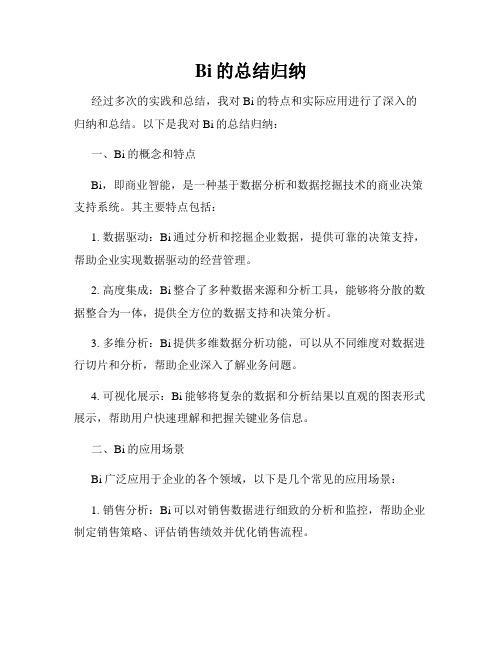 Bi 的总结归纳

经过多次的实践和总结，我对 Bi 的特点和实际应用进行了深入的归纳和总结。以下是我对 Bi 的总结归纳：

一、Bi 的概念和特点

Bi，即商业智能，是一种基于数据分析和数据挖掘技术的商业决策支持系统。其主要特点包括：

1. 数据驱动：Bi 通过分析和挖掘企业数据，提供可靠的决策支持，帮助企业实现数据驱动的经营管理。

2. 高度集成：Bi 整合了多种数据来源和分析工具，能够将分散的数据整合为一体，提供全方位的数据支持和决策分析。

3. 多维分析：Bi 提供多维数据分析功能，可以从不同维度对数据进行切片和分析，帮助企业深入了解业务问题。

4. 可视化展示：Bi 能够将复杂的数据和分析结果以直观的图表形式展示，帮助用户快速理解和把握关键业务信息。

二、Bi 的应用场景

Bi 广泛应用于企业的各个领域，以下是几个常见的应用场景：

1. 销售分析：Bi 可以对销售数据进行细致的分析和监控，帮助企业制定销售策略、评估销售绩效并优化销售流程。